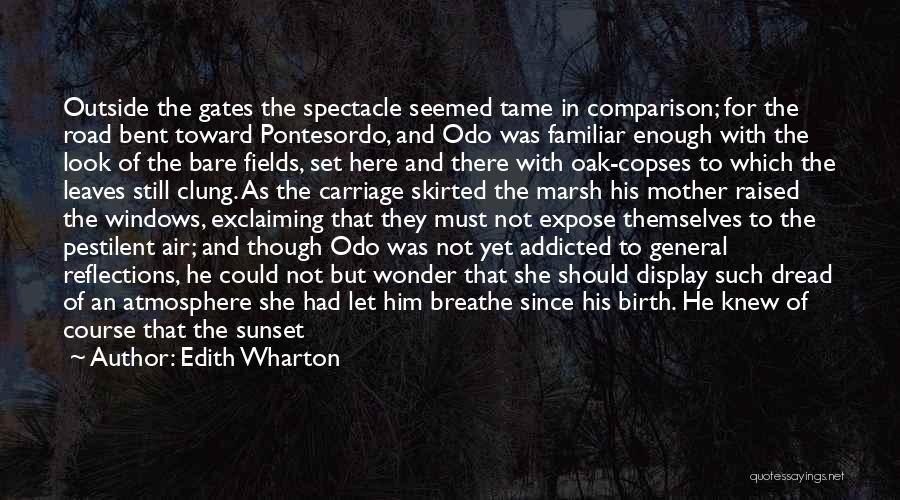 Outside the gates the spectacle seemed tame in comparison; for the road bent toward Pontesordo, and Odo was familiar enough with the look of the bare fields, set here and there with oak-copses to which the leaves still clung. As the carriage skirted the marsh his mother raised the windows, exclaiming that they must not expose themselves to the pestilent air; and though Odo was not yet addicted to general reflections, he could not but wonder that she should display such dread of an atmosphere she had let him breathe since his birth. He knew of course that the sunset

~ Author: Edith Wharton

quotessayings.net